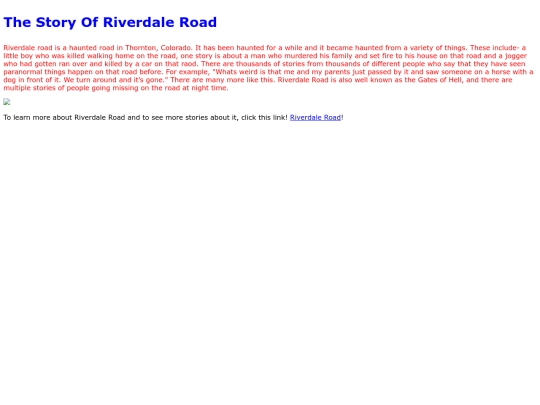 The Story Of Riverdale Road

Riverdale road is a haunted road in Thornton, Colorado. It has been haunted for a while and it became haunted from a variety of things. These include- a little boy who was killed walking home on the road, one story is about a man who murdered his family and set fire to his house on that road and a jogger who had gotten ran over and killed by a car on that raod. There are thousands of stories from thousands of different people who say that they have seen paranormal things happen on that road before. For example, "Whats weird is that me and my parents just passed by it and saw someone on a horse with a dog in front of it. We turn around and it's gone." There are many more like this. Riverdale Road is also well known as the Gates of Hell, and there are multiple stories of people going missing on the road at night time.

To learn more about Riverdale Road and to see more stories about it, click this link! Riverdale Road!